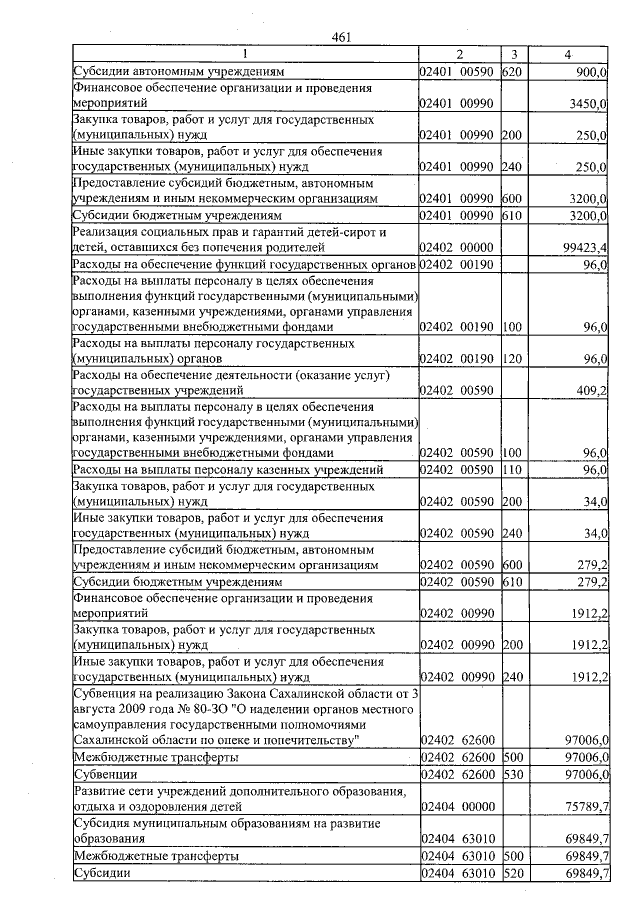 461

| 1 | 2 | 3 | 4 |
|---|---|---|---|
| Субсидии автономным учреждениям | 02401 00590 | 620 | 900,0 |
| Финансовое обеспечение организации и проведения мероприятий | 02401 00990 | | 3450,0 |
| Закупка товаров, работ и услуг для государственных (муниципальных) нужд | 02401 00990 | 200 | 250,0 |
| Иные закупки товаров, работ и услуг для обеспечения государственных (муниципальных) нужд | 02401 00990 | 240 | 250,0 |
| Предоставление субсидий бюджетным, автономным учреждениям и иным некоммерческим организациям | 02401 00990 | 600 | 3200,0 |
| Субсидии бюджетным учреждениям | 02401 00990 | 610 | 3200,0 |
| Реализация социальных прав и гарантий детей-сирот и детей, оставшихся без попечения родителей | 02402 00000 | | 99423,4 |
| Расходы на обеспечение функций государственных органов | 02402 00190 | | 96,0 |
| Расходы на выплаты персоналу в целях обеспечения выполнения функций государственными (муниципальными) органами, казенными учреждениями, органами управления государственными внебюджетными фондами | 02402 00190 | 100 | 96,0 |
| Расходы на выплаты персоналу государственных (муниципальных) органов | 02402 00190 | 120 | 96,0 |
| Расходы на обеспечение деятельности (оказание услуг) государственных учреждений | 02402 00590 | | 409,2 |
| Расходы на выплаты персоналу в целях обеспечения выполнения функций государственными (муниципальными) органами, казенными учреждениями, органами управления государственными внебюджетными фондами | 02402 00590 | 100 | 96,0 |
| Расходы на выплаты персоналу казенных учреждений | 02402 00590 | 110 | 96,0 |
| Закупка товаров, работ и услуг для государственных (муниципальных) нужд | 02402 00590 | 200 | 34,0 |
| Иные закупки товаров, работ и услуг для обеспечения государственных (муниципальных) нужд | 02402 00590 | 240 | 34,0 |
| Предоставление субсидий бюджетным, автономным учреждениям и иным некоммерческим организациям | 02402 00590 | 600 | 279,2 |
| Субсидии бюджетным учреждениям | 02402 00590 | 610 | 279,2 |
| Финансовое обеспечение организации и проведения мероприятий | 02402 00990 | | 1912,2 |
| Закупка товаров, работ и услуг для государственных (муниципальных) нужд | 02402 00990 | 200 | 1912,2 |
| Иные закупки товаров, работ и услуг для обеспечения государственных (муниципальных) нужд | 02402 00990 | 240 | 1912,2 |
| Субвенция на реализацию Закона Сахалинской области от 3 августа 2009 года № 80-ЗО "О наделении органов местного самоуправления государственными полномочиями Сахалинской области по опеке и попечительству" | 02402 62600 | | 97006,0 |
| Межбюджетные трансферты | 02402 62600 | 500 | 97006,0 |
| Субвенции | 02402 62600 | 530 | 97006,0 |
| Развитие сети учреждений дополнительного образования, отдыха и оздоровления детей | 02404 00000 | | 75789,7 |
| Субсидия муниципальным образованиям на развитие образования | 02404 63010 | | 69849,7 |
| Межбюджетные трансферты | 02404 63010 | 500 | 69849,7 |
| Субсидии | 02404 63010 | 520 | 69849,7 |